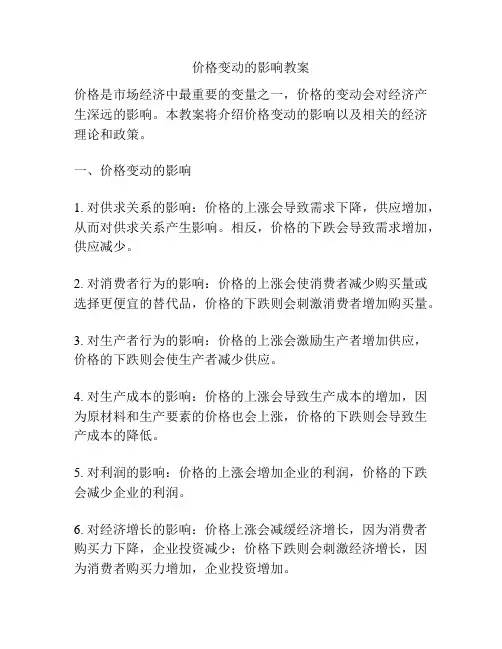 价格变动的影响教案

价格是市场经济中最重要的变量之一，价格的变动会对经济产生深远的影响。本教案将介绍价格变动的影响以及相关的经济理论和政策。

一、价格变动的影响

1. 对供求关系的影响：价格的上涨会导致需求下降，供应增加，从而对供求关系产生影响。相反，价格的下跌会导致需求增加，供应减少。

2. 对消费者行为的影响：价格的上涨会使消费者减少购买量或选择更便宜的替代品，价格的下跌则会刺激消费者增加购买量。

3. 对生产者行为的影响：价格的上涨会激励生产者增加供应，价格的下跌则会使生产者减少供应。

4. 对生产成本的影响：价格的上涨会导致生产成本的增加，因为原材料和生产要素的价格也会上涨，价格的下跌则会导致生产成本的降低。

5. 对利润的影响：价格的上涨会增加企业的利润，价格的下跌会减少企业的利润。

6. 对经济增长的影响：价格上涨会减缓经济增长，因为消费者购买力下降，企业投资减少；价格下跌则会刺激经济增长，因为消费者购买力增加，企业投资增加。